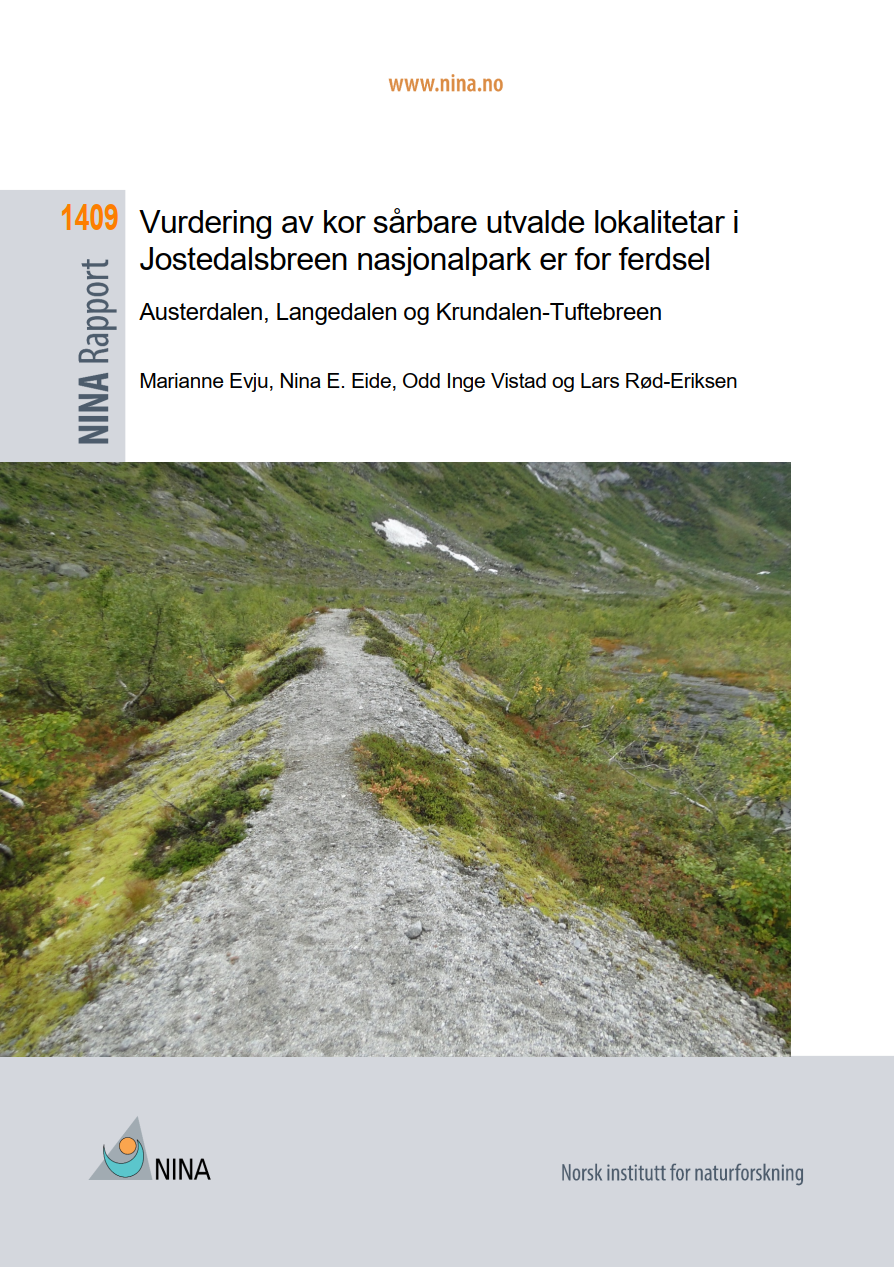 www.nina.no

1409

NINA Rapport

Vurdering av kor sårbare utvalde lokalitetar i Jostedalsbreen nasjonalpark er for ferdsel

Austerdalen, Langedalen og Krundalen-Tuftebreen

Marianne Evju, Nina E. Eide, Odd Inge Vistad og Lars Rød-Eriksen

NINA

Norsk institutt for naturforskning